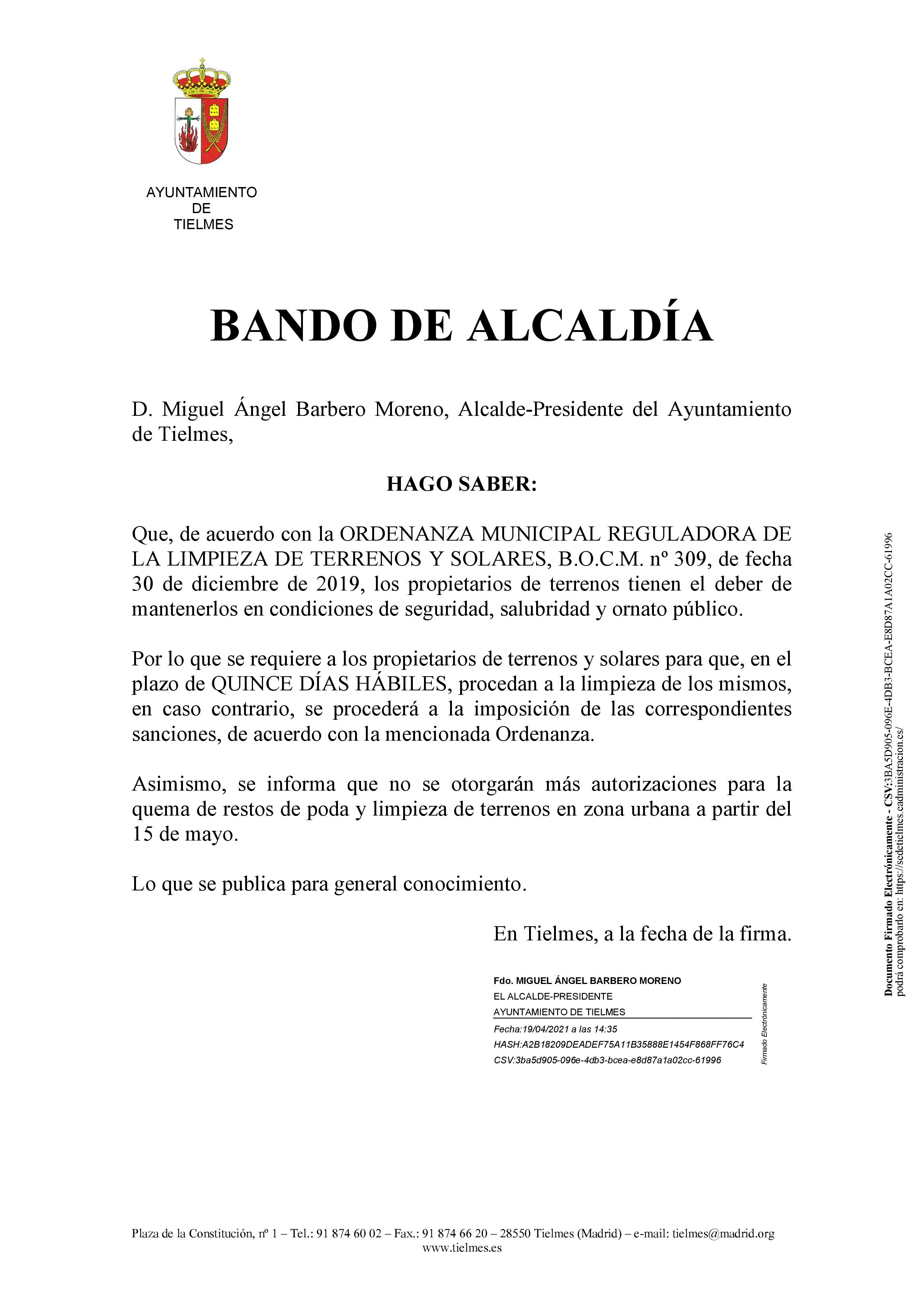 AYUNTAMIENTO
DE
TIELMES

BANDO DE ALCALDÍA

D. Miguel Ángel Barbero Moreno, Alcalde-Presidente del Ayuntamiento de Tielmes,

HAGO SABER:

Que, de acuerdo con la ORDENANZA MUNICIPAL REGULADORA DE LA LIMPIEZA DE TERRENOS Y SOLARES, B.O.C.M. nº 309, de fecha 30 de diciembre de 2019, los propietarios de terrenos tienen el deber de mantenerlos en condiciones de seguridad, salubridad y ornato público.

Por lo que se requiere a los propietarios de terrenos y solares para que, en el plazo de QUINCE DÍAS HÁBILES, procedan a la limpieza de los mismos, en caso contrario, se procederá a la imposición de las correspondientes sanciones, de acuerdo con la mencionada Ordenanza.

Asimismo, se informa que no se otorgarán más autorizaciones para la quema de restos de poda y limpieza de terrenos en zona urbana a partir del 15 de mayo.

Lo que se publica para general conocimiento.

En Tielmes, a la fecha de la firma.

Fdo. MIGUEL ÁNGEL BARBERO MORENO
EL ALCALDE-PRESIDENTE
AYUNTAMIENTO DE TIELMES
Fecha:19/04/2021 a las 14:35
HASH:A2B18209DEADEF75A11B35888E1454F868FF76C4
CSV:3ba5d905-096e-4db3-bcea-e8d87a1a02cc-61996

Firmado Electrónicamente

Documento Firmado Electrónicamente - CSV:3BA5D905-096E-4DB3-BCEA-E8D87A1A02CC-61996
podrá comprobarlo en: https://sedetielmes.eadministracion.es/

Plaza de la Constitución, nº 1 – Tel.: 91 874 60 02 – Fax.: 91 874 66 20 – 28550 Tielmes (Madrid) – e-mail: tielmes@madrid.org
www.tielmes.es